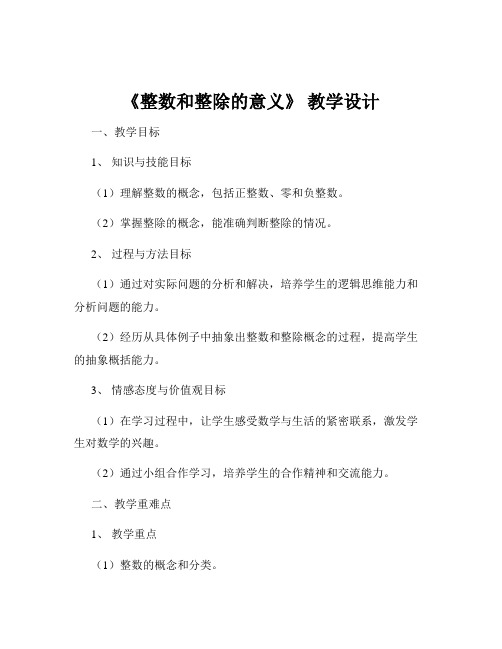 《整数和整除的意义》 教学设计

一、教学目标

1、 知识与技能目标

（1）理解整数的概念，包括正整数、零和负整数。

（2）掌握整除的概念，能准确判断整除的情况。

2、 过程与方法目标

（1）通过对实际问题的分析和解决，培养学生的逻辑思维能力和分析问题的能力。

（2）经历从具体例子中抽象出整数和整除概念的过程，提高学生的抽象概括能力。

3、 情感态度与价值观目标

（1）在学习过程中，让学生感受数学与生活的紧密联系，激发学生对数学的兴趣。

（2）通过小组合作学习，培养学生的合作精神和交流能力。

二、教学重难点

1、 教学重点

（1）整数的概念和分类。